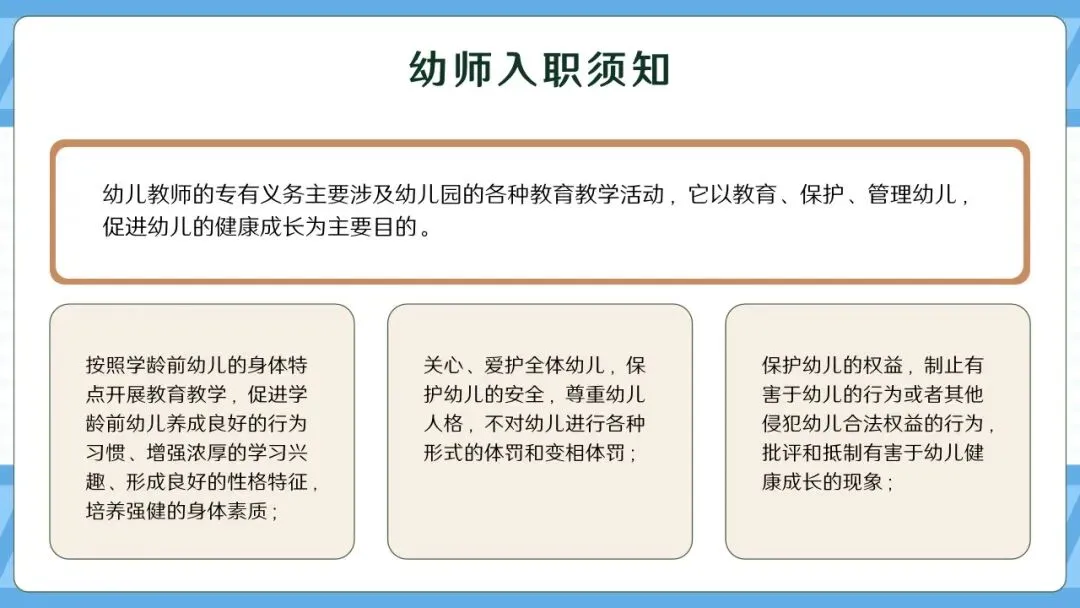 幼师入职须知

幼儿教师的专有义务主要涉及幼儿园的各种教育教学活动，它以教育、保护、管理幼儿，促进幼儿的健康成长为主要目的。

按照学龄前幼儿的身体特点开展教育教学，促进学龄前幼儿养成良好的行为习惯、增强浓厚的学习兴趣、形成良好的性格特征，培养强健的身体素质；

关心、爱护全体幼儿，保护幼儿的安全，尊重幼儿人格，不对幼儿进行各种形式的体罚和变相体罚；

保护幼儿的权益，制止有害于幼儿的行为或者其他侵犯幼儿合法权益的行为，批评和抵制有害于幼儿健康成长的现象；